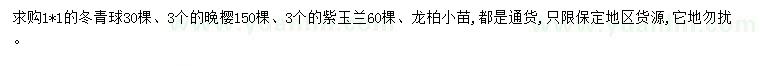 求购1*1的冬青球30棵、3个的晚樱150棵、3个的紫玉兰60棵、龙柏小苗，都是通货，只限保定地区货源，它地勿扰。